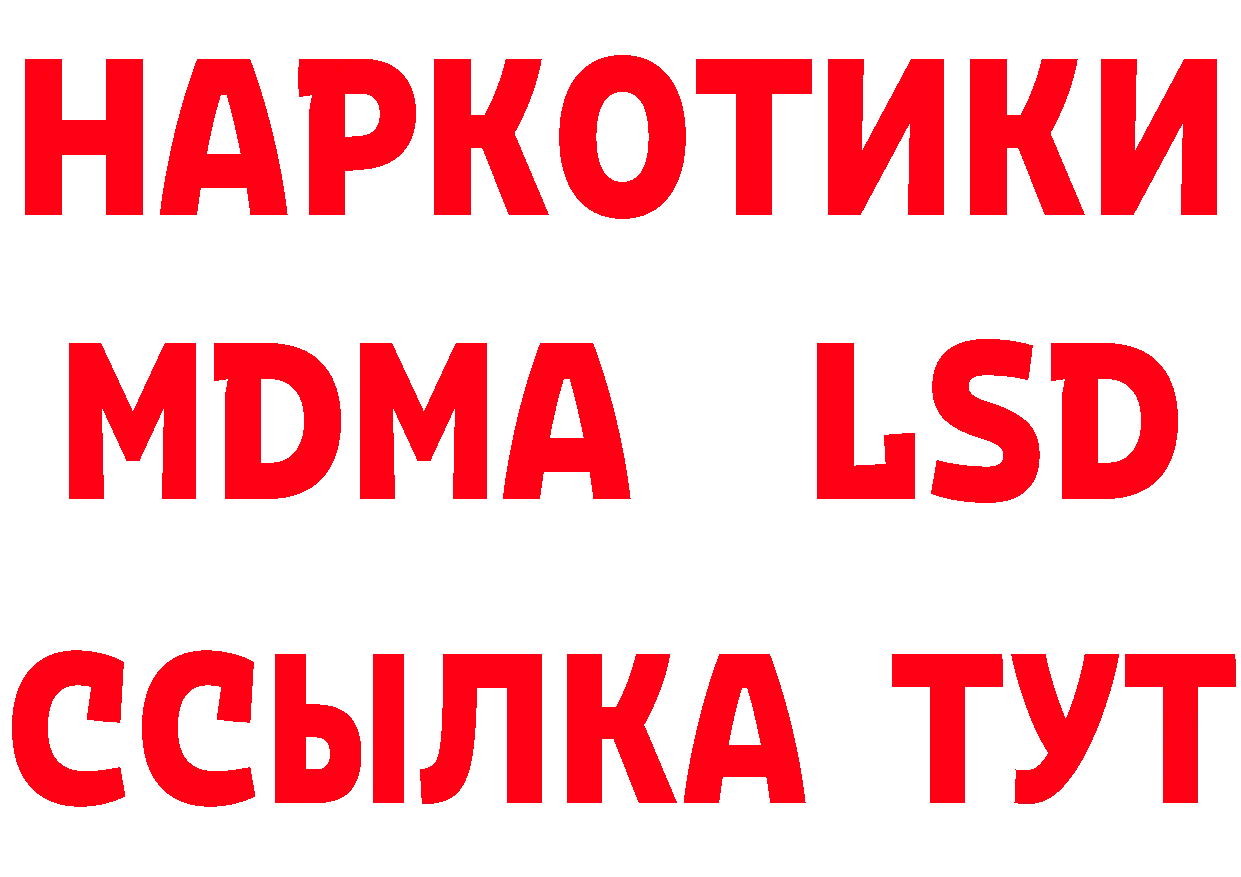 НАРКОТИКИ
MDMA LSD
ССЫЛКА ТУТ